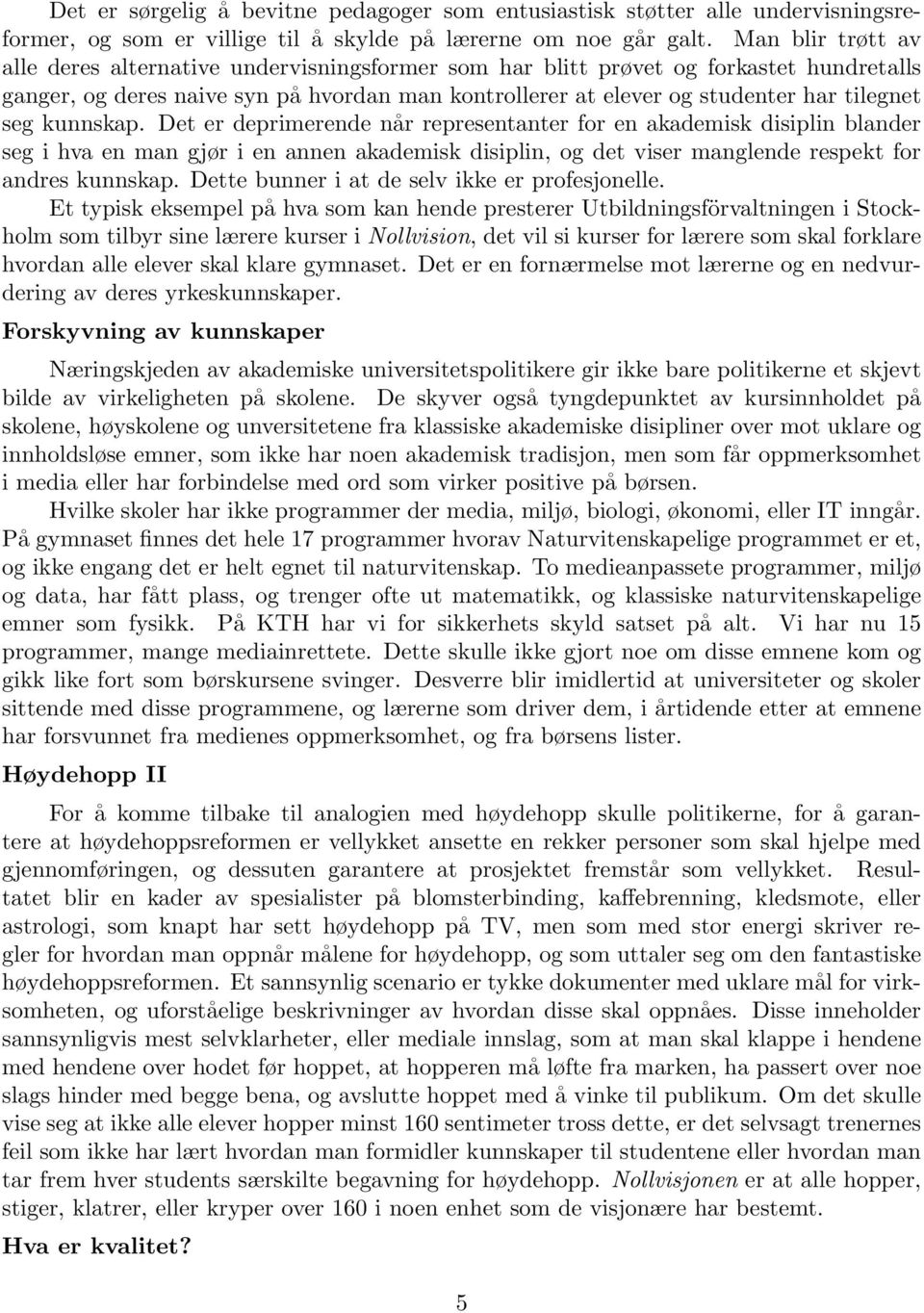 Det er sørgelig å bevitne pedagoger som entusiastisk støtter alle undervisningsreformer, og som er villige til å skylde på lærerne om noe går galt. Man blir trøtt av alle deres alternative undervisningsformer som har blitt prøvet og forkastet hundretalls ganger, og deres naive syn på hvordan man kontrollerer at elever og studenter har tilegnet seg kunnskap. Det er deprimerende når representanter for en akademisk disiplin blander seg i hva en man gjør i en annen akademisk disiplin, og det viser manglende respekt for andres kunnskap. Dette bunner i at de selv ikke er profesjonelle.

Et typisk eksempel på hva som kan hende presterer Utbildningsförvaltningen i Stockholm som tilbyr sine lærere kurser i Nollvision, det vil si kurser for lærere som skal forklare hvordan alle elever skal klare gymnaset. Det er en fornærmelse mot lærerne og en nedvurdering av deres yrkeskunnskaper.

Forskyvning av kunnskaper

Næringskjeden av akademiske universitetspolitikere gir ikke bare politikerne et skjevt bilde av virkeligheten på skolene. De skyver også tyngdepunktet av kursinnholdet på skolene, høyskolene og unversitetene fra klassiske akademiske disipliner over mot uklare og innholdsløse emner, som ikke har noen akademisk tradisjon, men som får oppmerksomhet i media eller har forbindelse med ord som virker positive på børsen.

Hvilke skoler har ikke programmer der media, miljø, biologi, økonomi, eller IT inngår. På gymnaset finnes det hele 17 programmer hvorav Naturvitenskapelige programmet er et, og ikke engang det er helt egnet til naturvitenskap. To medieanpassete programmer, miljø og data, har fått plass, og trenger ofte ut matematikk, og klassiske naturvitenskapelige emner som fysikk. På KTH har vi for sikkerhets skyld satset på alt. Vi har nu 15 programmer, mange mediainrettete. Dette skulle ikke gjort noe om disse emnene kom og gikk like fort som børskursene svinger. Desverre blir imidlertid at universiteter og skoler sittende med disse programmene, og lærerne som driver dem, i årtidende etter at emnene har forsvunnet fra medienes oppmerksomhet, og fra børsens lister.

Høydehopp II

For å komme tilbake til analogien med høydehopp skulle politikerne, for å garantere at høydehoppsreformen er vellykket ansette en rekker personer som skal hjelpe med gjennomføringen, og dessuten garantere at prosjektet fremstår som vellykket. Resultatet blir en kader av spesialister på blomsterbinding, kaffebrenning, kledsmote, eller astrologi, som knapt har sett høydehopp på TV, men som med stor energi skriver regler for hvordan man oppnår målene for høydehopp, og som uttaler seg om den fantastiske høydehoppsreformen. Et sannsynlig scenario er tykke dokumenter med uklare mål for virksomheten, og uforståelige beskrivninger av hvordan disse skal oppnåes. Disse inneholder sannsynligvis mest selvklarheter, eller mediale innslag, som at man skal klappe i hendene med hendene over hodet før hoppet, at hopperen må løfte fra marken, ha passert over noe slags hinder med begge bena, og avslutte hoppet med å vinke til publikum. Om det skulle vise seg at ikke alle elever hopper minst 160 sentimeter tross dette, er det selvsagt trenernes feil som ikke har lært hvordan man formidler kunnskaper til studentene eller hvordan man tar frem hver students særskilte begavning for høydehopp. Nollvisjonen er at alle hopper, stiger, klatrer, eller kryper over 160 i noen enhet som de visjonære har bestemt.

Hva er kvalitet?

5